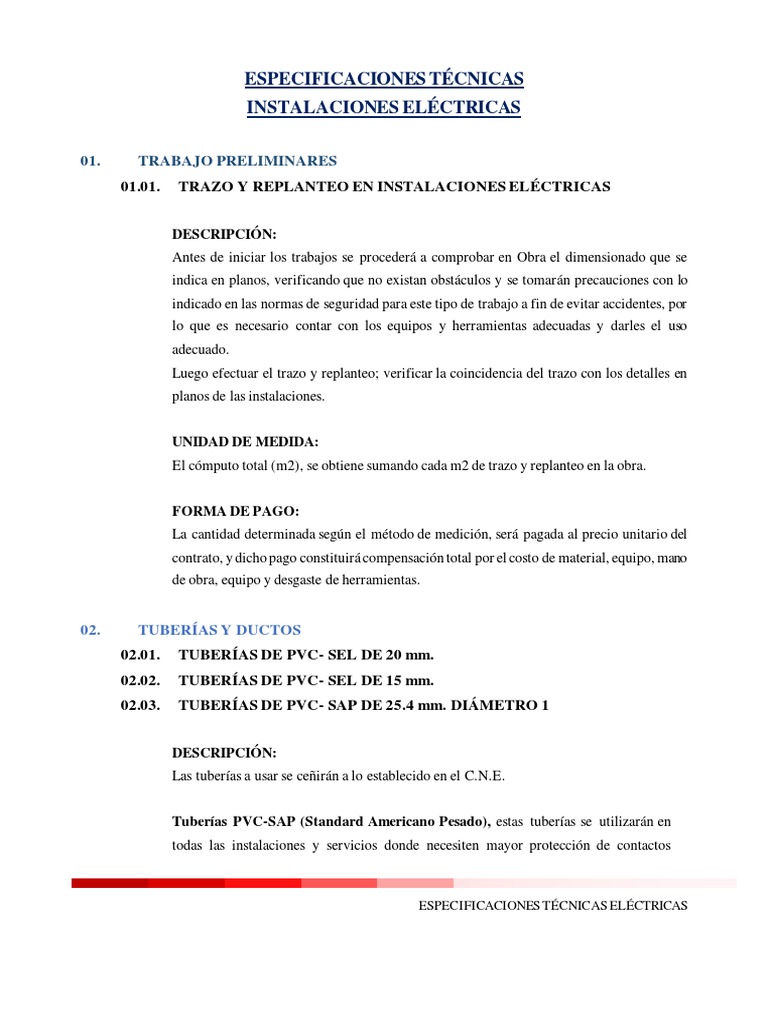 ESPECIFICACIONES TÉCNICAS
INSTALACIONES ELÉCTRICAS

01. TRABAJO PRELIMINARES

01.01. TRAZO Y REPLANTEO EN INSTALACIONES ELÉCTRICAS

DESCRIPCIÓN:
Antes de iniciar los trabajos se procederá a comprobar en Obra el dimensionado que se indica en planos, verificando que no existan obstáculos y se tomarán precauciones con lo indicado en las normas de seguridad para este tipo de trabajo a fin de evitar accidentes, por lo que es necesario contar con los equipos y herramientas adecuadas y darles el uso adecuado.
Luego efectuar el trazo y replanteo; verificar la coincidencia del trazo con los detalles en planos de las instalaciones.

UNIDAD DE MEDIDA:
El cómputo total (m2), se obtiene sumando cada m2 de trazo y replanteo en la obra.

FORMA DE PAGO:
La cantidad determinada según el método de medición, será pagada al precio unitario del contrato, y dicho pago constituirá compensación total por el costo de material, equipo, mano de obra, equipo y desgaste de herramientas.

02. TUBERÍAS Y DUCTOS

02.01. TUBERÍAS DE PVC- SEL DE 20 mm.

02.02. TUBERÍAS DE PVC- SEL DE 15 mm.

02.03. TUBERÍAS DE PVC- SAP DE 25.4 mm. DIÁMETRO 1

DESCRIPCIÓN:
Las tuberías a usar se ceñirán a lo establecido en el C.N.E.

Tuberías PVC-SAP (Standard Americano Pesado), estas tuberías se utilizarán en todas las instalaciones y servicios donde necesiten mayor protección de contactos

ESPECIFICACIONES TÉCNICAS ELÉCTRICAS